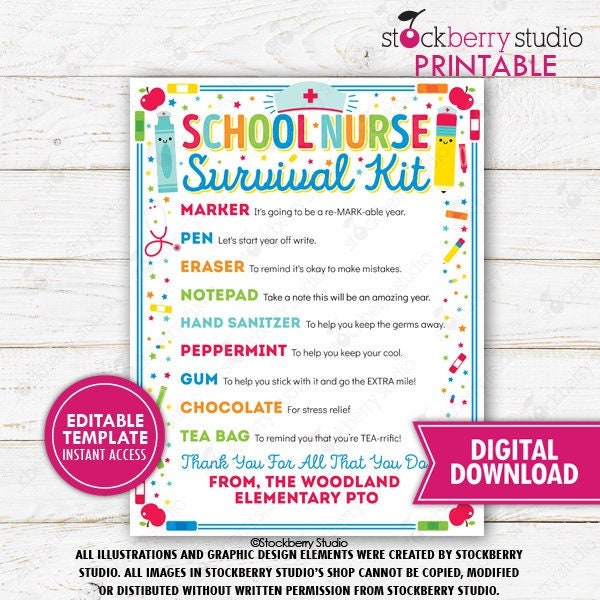 stockberry studio
PRINTABLE

SCHOOL NURSE
Survival Kit

MARKER It's going to be a re-MARK-able year.
PEN Let's start year off write.
ERASER To remind it's okay to make mistakes.
NOTEPAD Take a note this will be an amazing year.
HAND SANITZER To help you keep the germs away.
PEPPERMINT To help you keep your cool.
GUM To help you stick with it and go the EXTRA mile!
CHOCOLATE For stress relief
TEA BAG To remind you that you're TEA-rrific!
Thank You For All That You Do
FROM, THE WOODLAND ELEMENTARY PTO

EDITABLE TEMPLATE INSTANT ACCESS

DIGITAL DOWNLOAD

©Stockberry Studio
ALL ILLUSTRATIONS AND GRAPHIC DESIGN ELEMENTS WERE CREATED BY STOCKBERRY STUDIO. ALL IMAGES IN STOCKBERRY STUDIO'S SHOP CANNOT BE COPIED, MODIFIED OR DISTIBUTED WITHOUT WRITTEN PERMISSION FROM STOCKBERRY STUDIO.